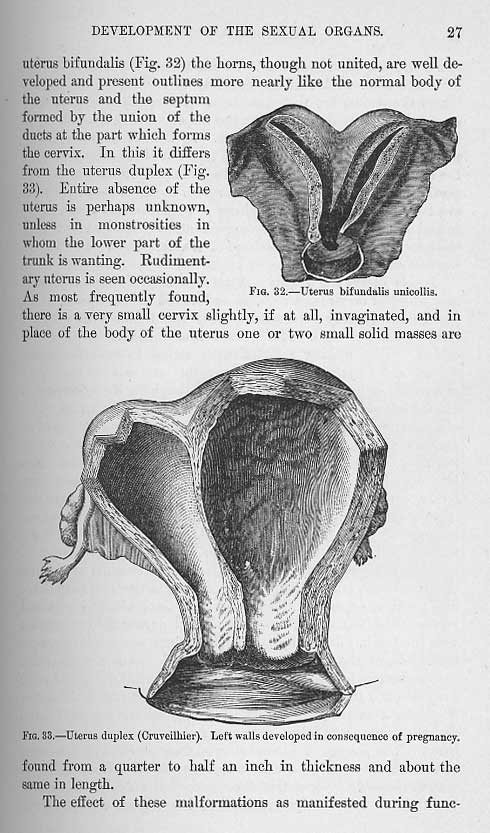 DEVELOPMENT OF THE SEXUAL ORGANS. 27

uterus bifundalis (Fig. 32) the horns, though not united, are well developed and present outlines more nearly like the normal body of the uterus and the septum formed by the union of the ducts at the part which forms the cervix. In this it differs from the uterus duplex (Fig. 33). Entire absence of the uterus is perhaps unknown, unless in monstrosities in whom the lower part of the trunk is wanting. Rudimentary uterus is seen occasionally. As most frequently found, there is a very small cervix slightly, if at all, invaginated, and in place of the body of the uterus one or two small solid masses are

Fig. 32.—Uterus bifundalis unicollis.

Fig. 33.—Uterus duplex (Cruveilhier). Left walls developed in consequence of pregnancy.

found from a quarter to half an inch in thickness and about the same in length.

The effect of these malformations as manifested during func-